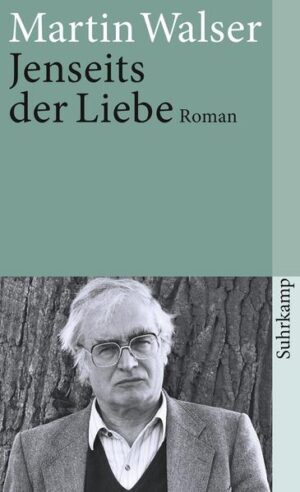 Martin Walser
Jenseits der Liebe Roman

Suhrkamp